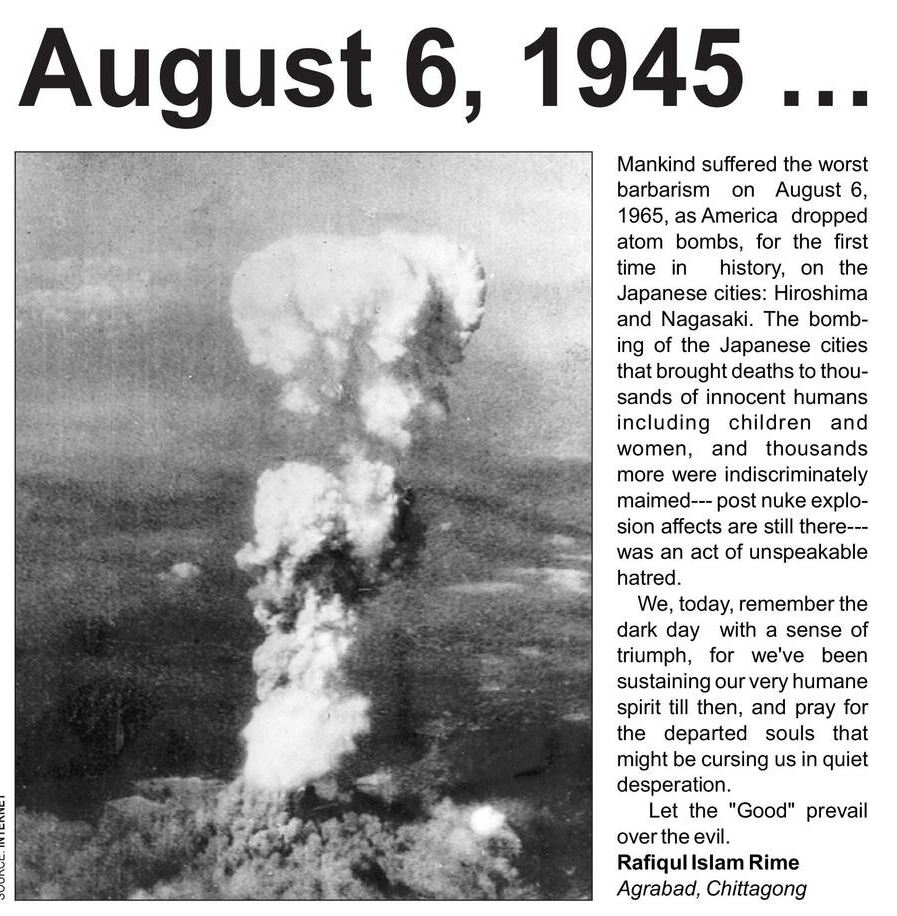 August 6, 1945 ...

SOURCE: INTERNET

Mankind suffered the worst barbarism on August 6, 1965, as America dropped atom bombs, for the first time in history, on the Japanese cities: Hiroshima and Nagasaki. The bombing of the Japanese cities that brought deaths to thousands of innocent humans including children and women, and thousands more were indiscriminately maimed--- post nuke explosion affects are still there--- was an act of unspeakable hatred.

We, today, remember the dark day with a sense of triumph, for we've been sustaining our very humane spirit till then, and pray for the departed souls that might be cursing us in quiet desperation.

Let the "Good" prevail over the evil.

Rafiqul Islam Rime
Agrabad, Chittagong